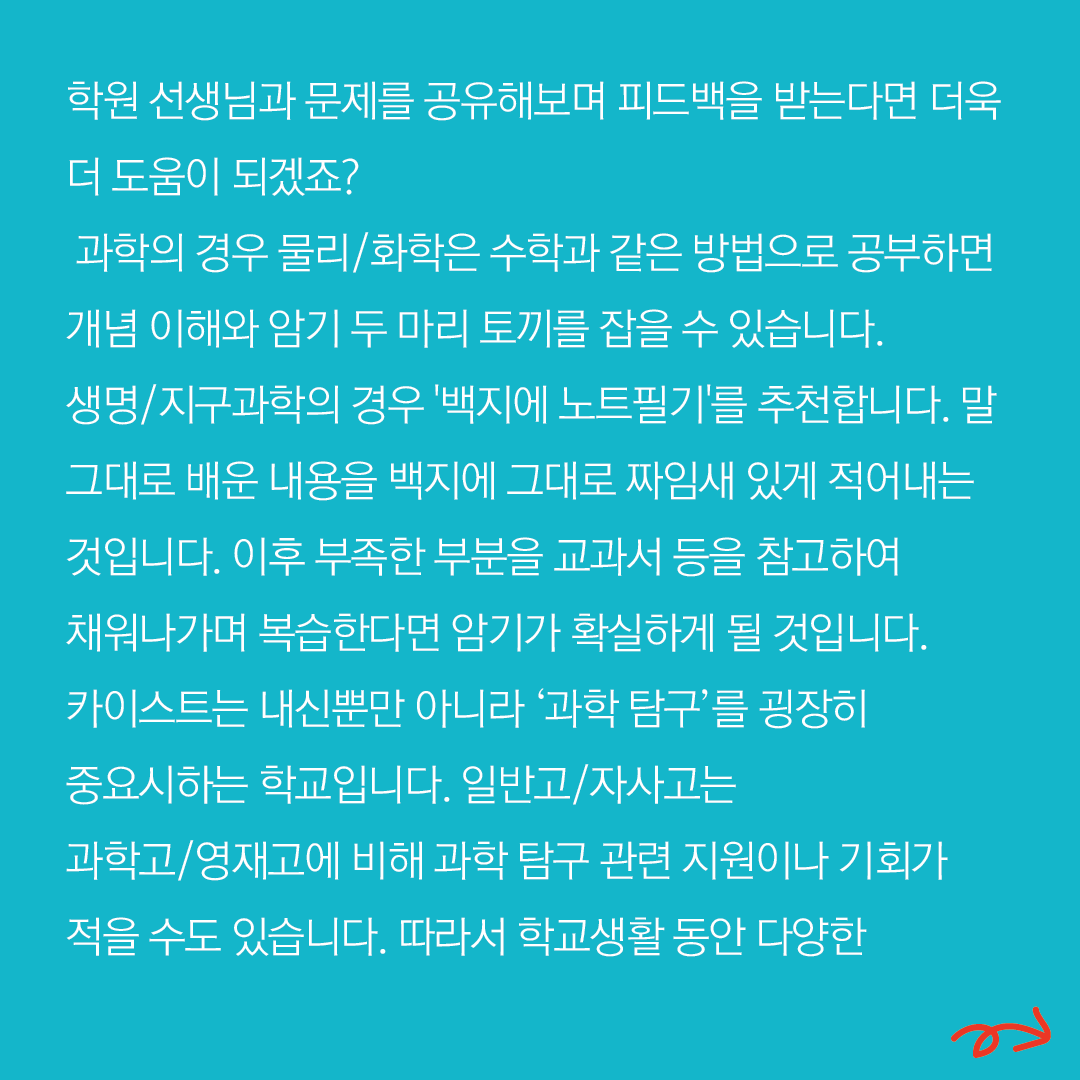 학원 선생님과 문제를 공유해보며 피드백을 받는다면 더욱 더 도움이 되겠죠?

과학의 경우 물리/화학은 수학과 같은 방법으로 공부하면 개념 이해와 암기 두 마리 토끼를 잡을 수 있습니다. 생명/지구과학의 경우 '백지에 노트필기'를 추천합니다. 말 그대로 배운 내용을 백지에 그대로 짜임새 있게 적어내는 것입니다. 이후 부족한 부분을 교과서 등을 참고하여 채워나가며 복습한다면 암기가 확실하게 될 것입니다. 카이스트는 내신뿐만 아니라 '과학 탐구'를 굉장히 중요시하는 학교입니다. 일반고/자사고는 과학고/영재고에 비해 과학 탐구 관련 지원이나 기회가 적을 수도 있습니다. 따라서 학교생활 동안 다양한